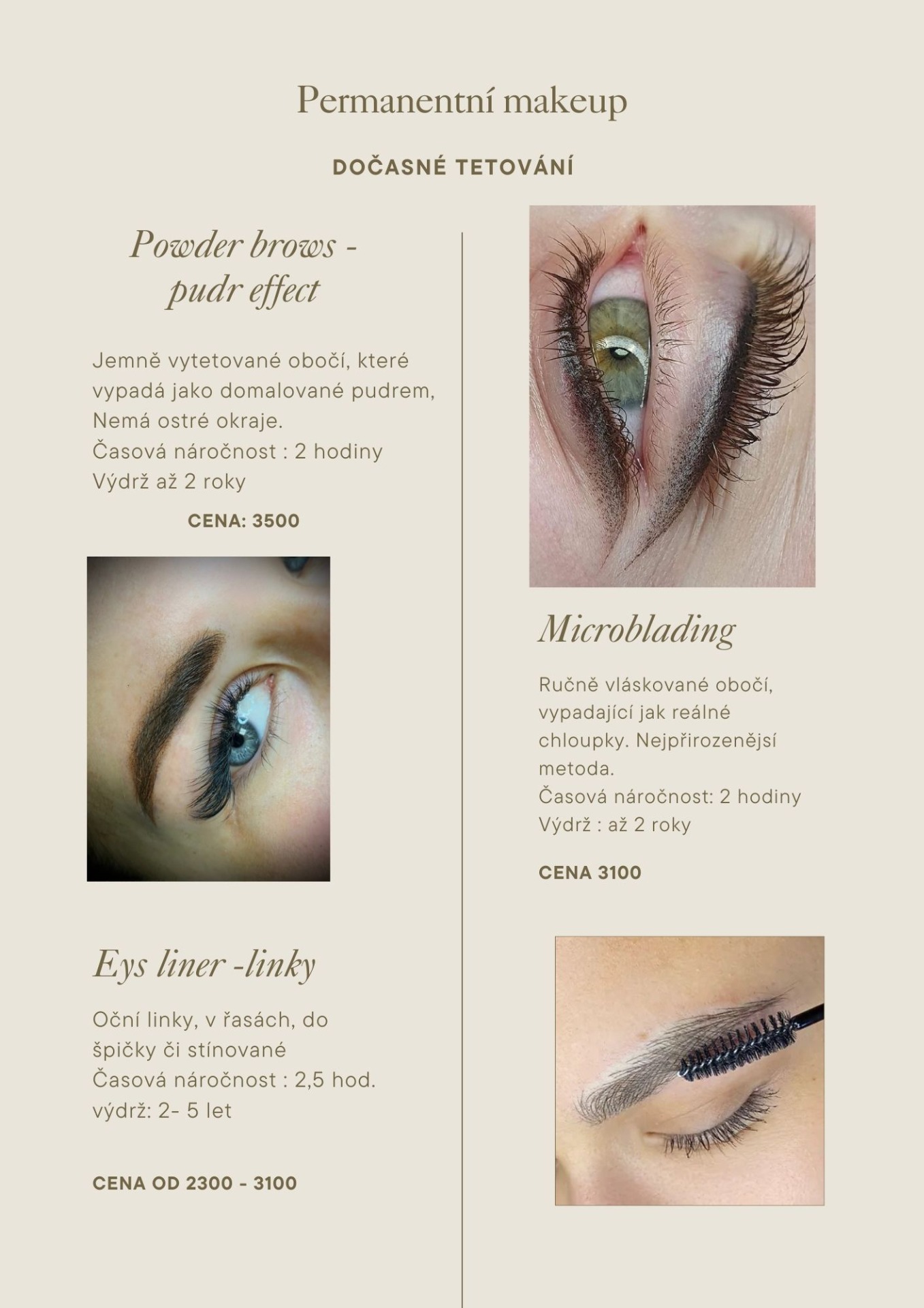 Permanentní makeup

DOČASNÉ TETOVÁNÍ

Powder brows - pudr effect

Jemně vytetované obočí, které vypadá jako domalované pudrem, Nemá ostré okraje.
Časová náročnost : 2 hodiny
Výdrž až 2 roky

CENA: 3500

Eys liner -linky

Oční linky, v řasách, do špičky či stínované
Časová náročnost : 2,5 hod.
výdrž: 2- 5 let

CENA OD 2300 - 3100

Microblading

Ručně vláskované obočí, vypadající jak reálné chloupky. Nejpřirozenější metoda.
Časová náročnost: 2 hodiny
Výdrž : až 2 roky

CENA 3100